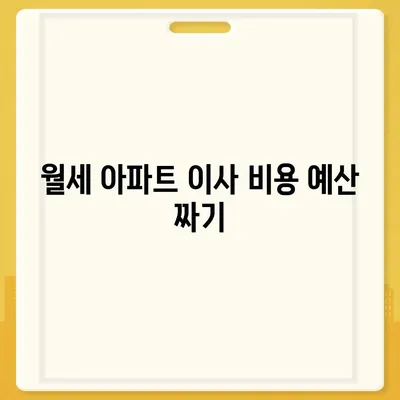 월세 아파트 이사 비용 예산 짜기